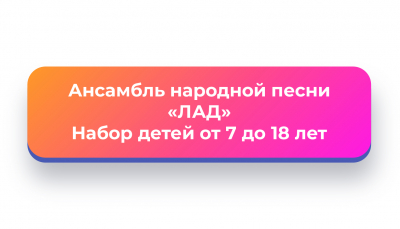 Ансамбль народной песни «ЛАД»
Набор детей от 7 до 18 лет